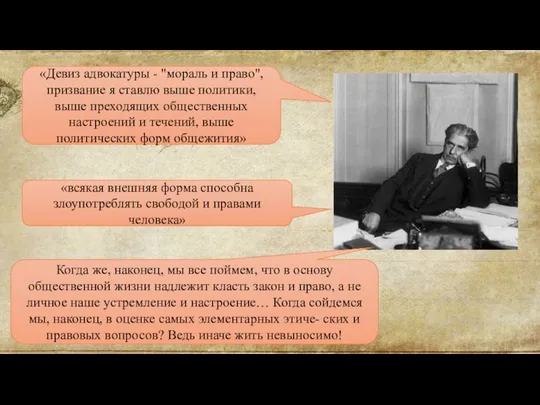 «Девиз адвокатуры - "мораль и право", призвание я ставлю выше политики, выше преходящих общественных настроений и течений, выше политических форм общежития»

«всякая внешняя форма способна злоупотреблять свободой и правами человека»

Когда же, наконец, мы все поймем, что в основу общественной жизни надлежит класть закон и право, а не личное наше устремление и настроение… Когда сойдемся мы, наконец, в оценке самых элементарных этиче- ских и правовых вопросов? Ведь иначе жить невыносимо!